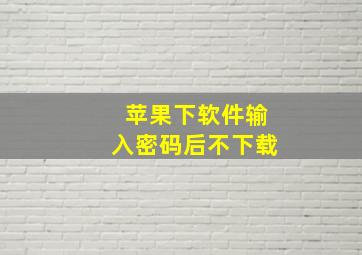 苹果下软件输入密码后不下载